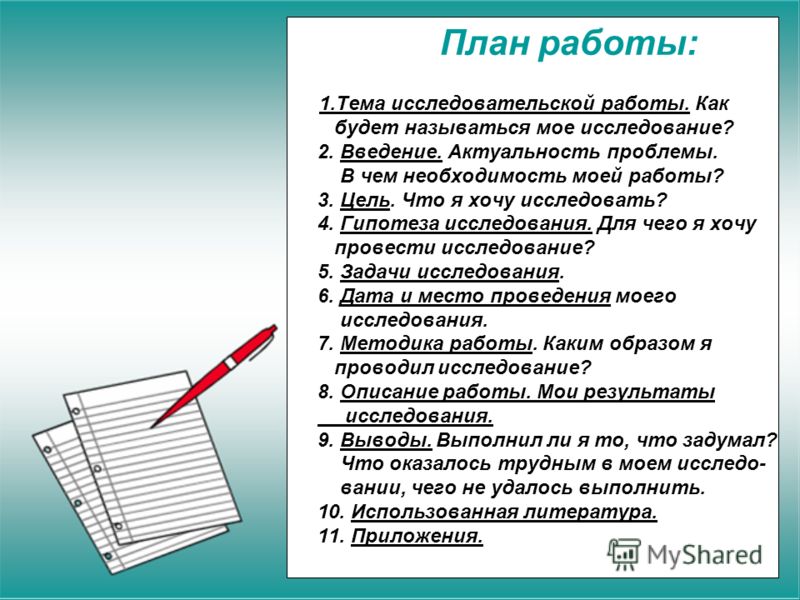 План работы:

1.Тема исследовательской работы. Как будет называться мое исследование?
2. Введение. Актуальность проблемы. В чем необходимость моей работы?
3. Цель. Что я хочу исследовать?
4. Гипотеза исследования. Для чего я хочу провести исследование?
5. Задачи исследования.
6. Дата и место проведения моего исследования.
7. Методика работы. Каким образом я проводил исследование?
8. Описание работы. Мои результаты исследования.
9. Выводы. Выполнил ли я то, что задумал? Что оказалось трудным в моем исследовании, чего не удалось выполнить.
10. Использованная литература.
11. Приложения.

MyShared